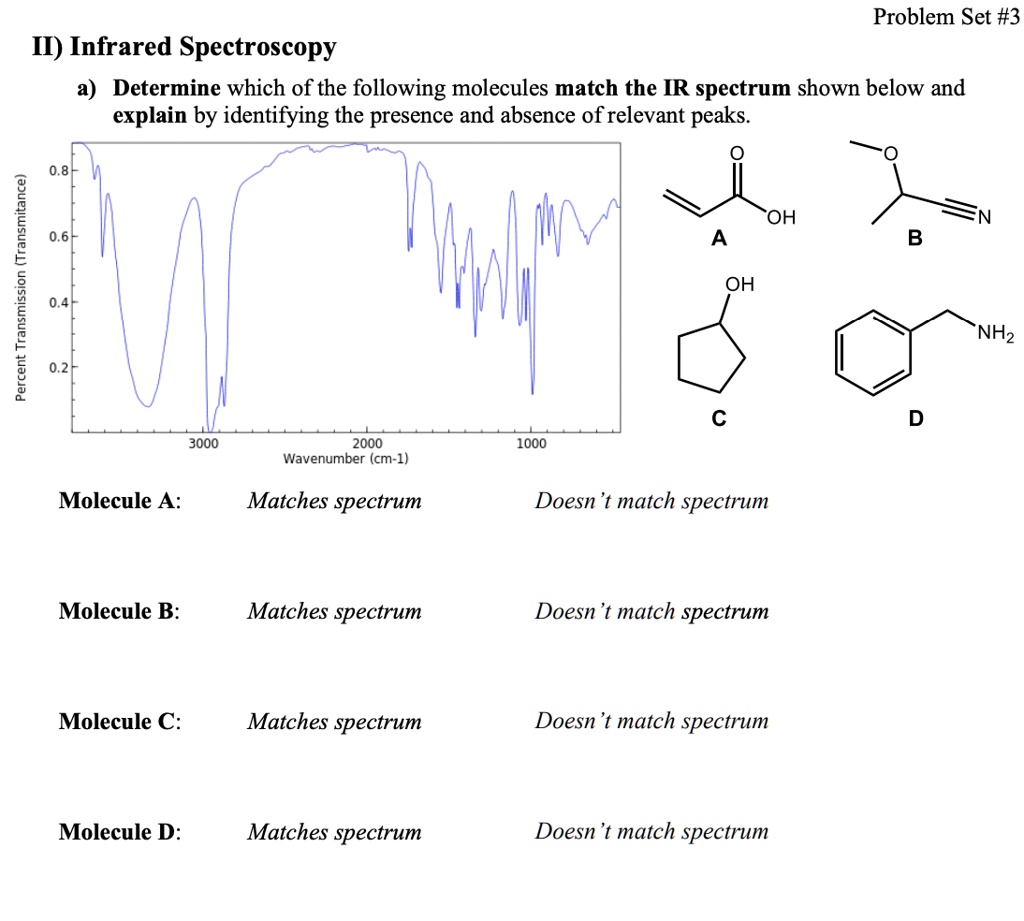 Problem Set #3

II) Infrared Spectroscopy

a) Determine which of the following molecules match the IR spectrum shown below and explain by identifying the presence and absence of relevant peaks.

Percent Transmission (Transmitance)

0.8
0.6
0.4
0.2

3000
2000
1000
Wavenumber (cm-1)

O
OH
A

O
N
B

OH
C

$NH_2$
D

Molecule A: Matches spectrum Doesn't match spectrum

Molecule B: Matches spectrum Doesn't match spectrum

Molecule C: Matches spectrum Doesn't match spectrum

Molecule D: Matches spectrum Doesn't match spectrum